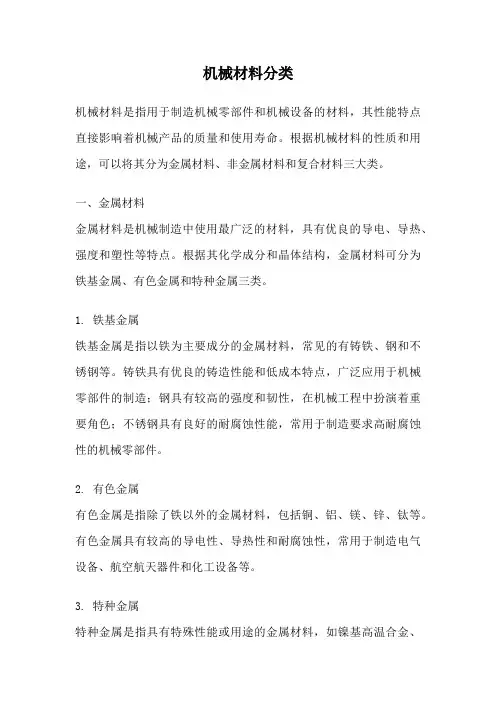 机械材料分类

机械材料是指用于制造机械零部件和机械设备的材料，其性能特点直接影响着机械产品的质量和使用寿命。根据机械材料的性质和用途，可以将其分为金属材料、非金属材料和复合材料三大类。

一、金属材料

金属材料是机械制造中使用最广泛的材料，具有优良的导电、导热、强度和塑性等特点。根据其化学成分和晶体结构，金属材料可分为铁基金属、有色金属和特种金属三类。

1. 铁基金属

铁基金属是指以铁为主要成分的金属材料，常见的有铸铁、钢和不锈钢等。铸铁具有优良的铸造性能和低成本特点，广泛应用于机械零部件的制造；钢具有较高的强度和韧性，在机械工程中扮演着重要角色；不锈钢具有良好的耐腐蚀性能，常用于制造要求高耐腐蚀性的机械零部件。

2. 有色金属

有色金属是指除了铁以外的金属材料，包括铜、铝、镁、锌、钛等。有色金属具有较高的导电性、导热性和耐腐蚀性，常用于制造电气设备、航空航天器件和化工设备等。

3. 特种金属

特种金属是指具有特殊性能或用途的金属材料，如镍基高温合金、